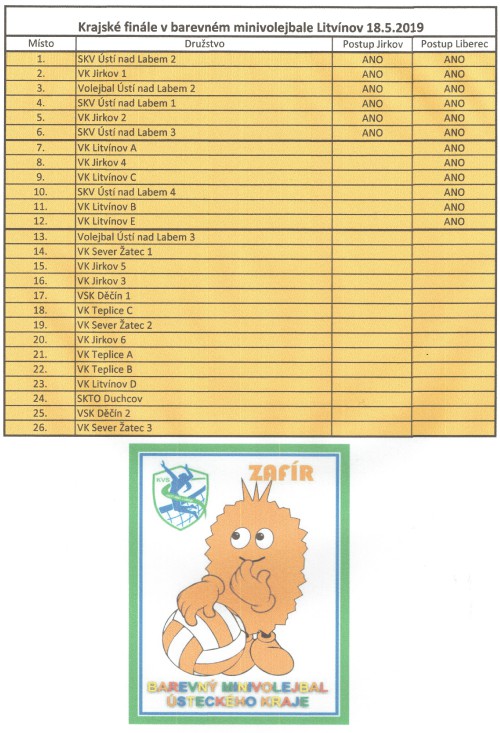 Krajské finále v barevném minivolejbale Litvínov 18.5.2019

| Místo | Družstvo | Postup Jirkov | Postup Liberec |
|---|---|---|---|
| 1. | SKV Ústí nad Labem 2 | ANO | ANO |
| 2. | VK Jirkov 1 | ANO | ANO |
| 3. | Volejbal Ústí nad Labem 2 | ANO | ANO |
| 4. | SKV Ústí nad Labem 1 | ANO | ANO |
| 5. | VK Jirkov 2 | ANO | ANO |
| 6. | SKV Ústí nad Labem 3 | ANO | ANO |
| 7. | VK Litvínov A | | ANO |
| 8. | VK Jirkov 4 | | ANO |
| 9. | VK Litvínov C | | ANO |
| 10. | SKV Ústí nad Labem 4 | | ANO |
| 11. | VK Litvínov B | | ANO |
| 12. | VK Litvínov E | | ANO |
| 13. | Volejbal Ústí nad Labem 3 | | |
| 14. | VK Sever Žatec 1 | | |
| 15. | VK Jirkov 5 | | |
| 16. | VK Jirkov 3 | | |
| 17. | VSK Děčín 1 | | |
| 18. | VK Teplice C | | |
| 19. | VK Sever Žatec 2 | | |
| 20. | VK Jirkov 6 | | |
| 21. | VK Teplice A | | |
| 22. | VK Teplice B | | |
| 23. | VK Litvínov D | | |
| 24. | SKTO Duchcov | | |
| 25. | VSK Děčín 2 | | |
| 26. | VK Sever Žatec 3 | | |

KVS

ZAFÍR

BAREVNÝ MINIVOLEJBAL ÚSTECKÉHO KRAJE